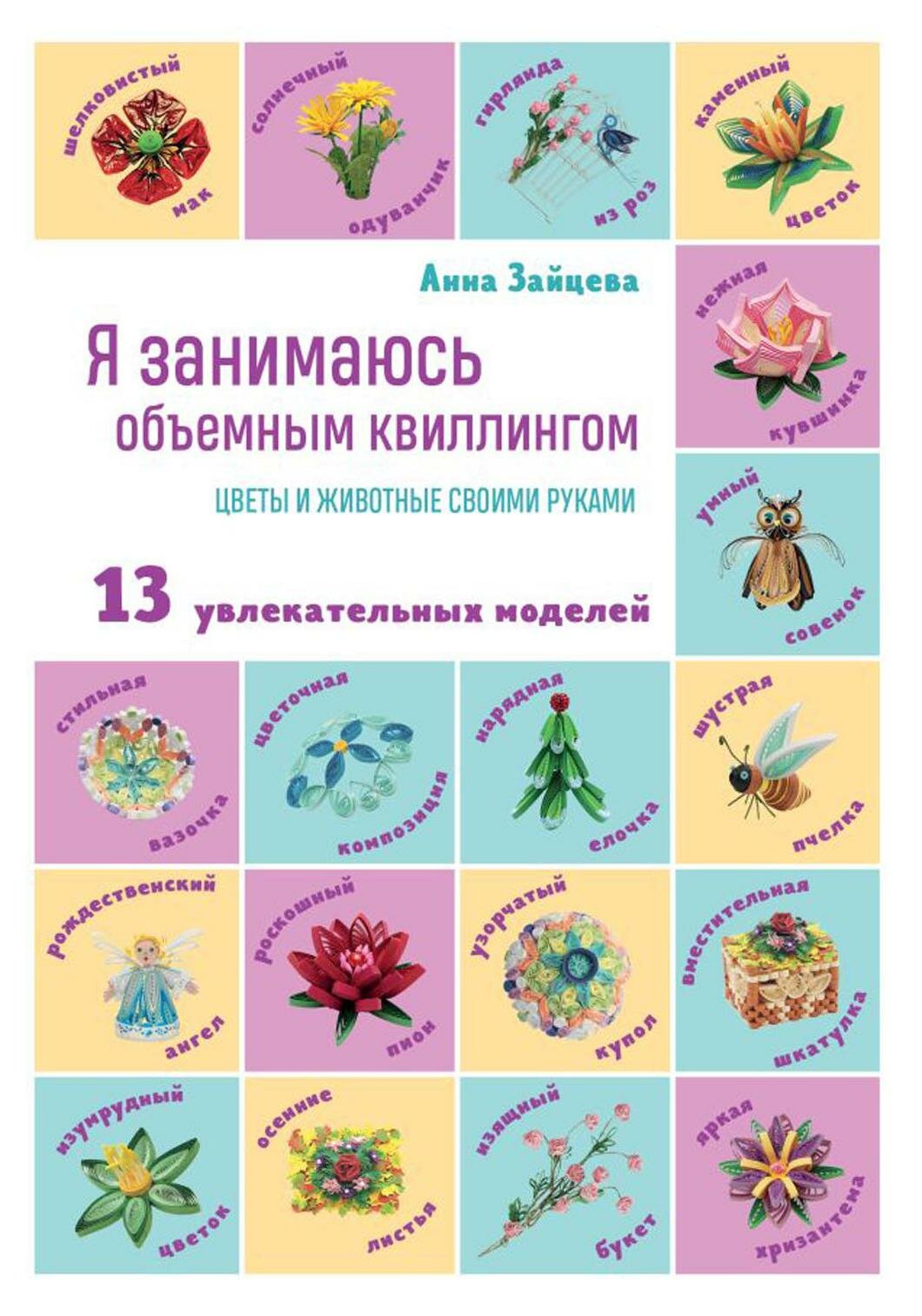 шелковистый мак

солнечный одуванчик

гирлянда из роз

каменный цветок

Анна Зайцева

Я занимаюсь объемным квиллингом

ЦВЕТЫ И ЖИВОТНЫЕ СВОИМИ РУКАМИ

13 увлекательных моделей

нежная кувшинка

умный совенок

стильная вазочка

цветочная композиция

нарядная елочка

шустрая пчелка

рождественский ангел

роскошный пион

узорчатый купол

вместительная шкатулка

изумрудный цветок

осенние листья

изящный букет

яркая хризантема